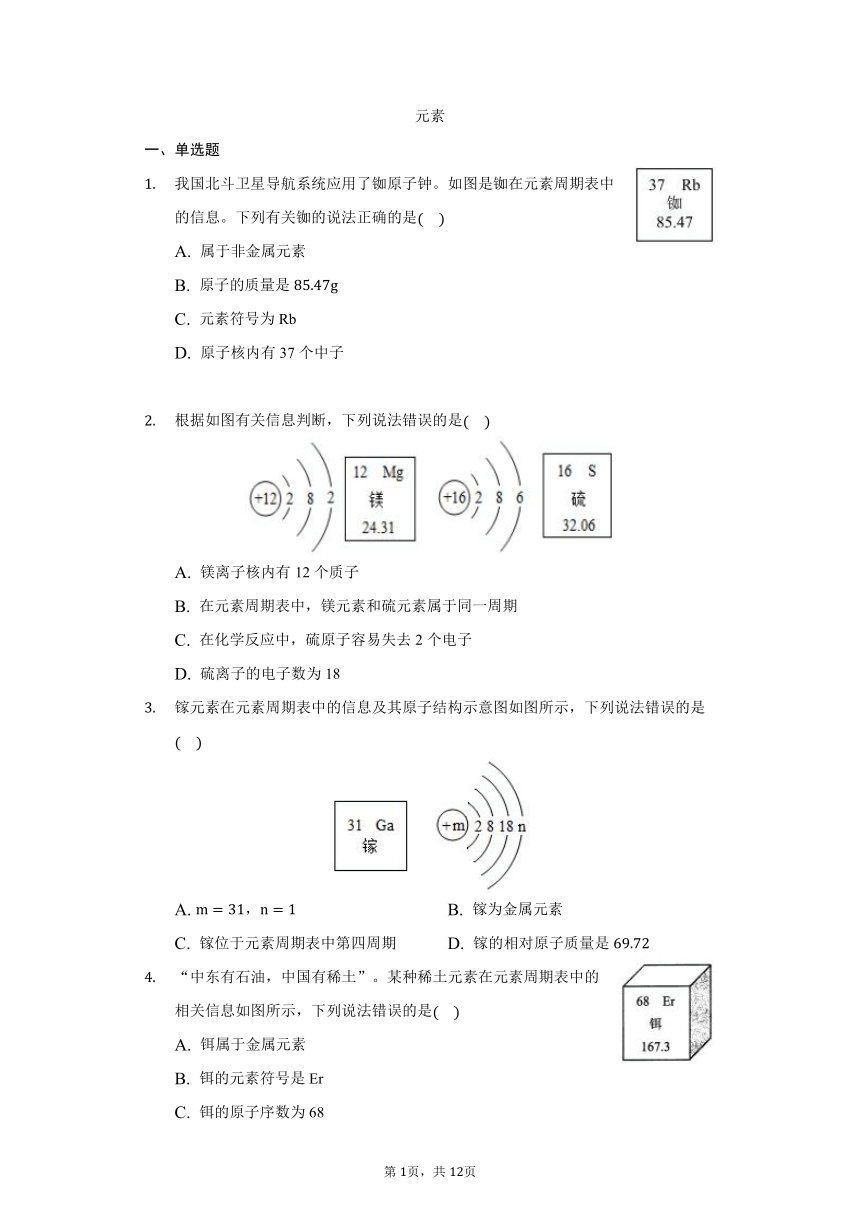 元素

一、单选题

1. 我国北斗卫星导航系统应用了铷原子钟。如图是铷在元素周期表中的信息。下列有关铷的说法正确的是( )

37 Rb
铷
85.47

A. 属于非金属元素

B. 原子的质量是 85.47g

C. 元素符号为 Rb

D. 原子核内有 37 个中子

2. 根据如图有关信息判断，下列说法错误的是( )

+12 2 8 2
12 Mg
镁
24.31
+16 2 8 6
16 S
硫
32.06

A. 镁离子核内有 12 个质子

B. 在元素周期表中，镁元素和硫元素属于同一周期

C. 在化学反应中，硫原子容易失去 2 个电子

D. 硫离子的电子数为 18

3. 镓元素在元素周期表中的信息及其原子结构示意图如图所示，下列说法错误的是( )

31 Ga
镓
+m 2 8 18 n

A. $m = 31$，$n = 1$

B. 镓为金属元素

C. 镓位于元素周期表中第四周期

D. 镓的相对原子质量是 69.72

4. “中东有石油，中国有稀土”。某种稀土元素在元素周期表中的相关信息如图所示，下列说法错误的是( )

68 Er
铒
167.3

A. 铒属于金属元素

B. 铒的元素符号是 Er

C. 铒的原子序数为 68

第 1页，共 12页